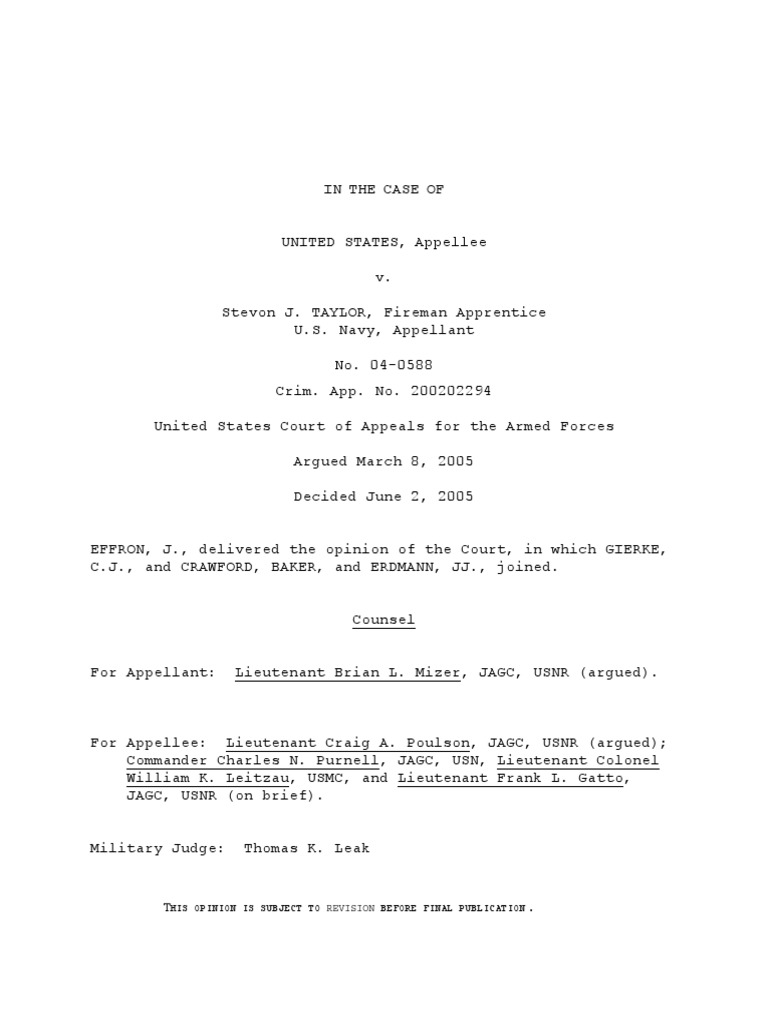 IN THE CASE OF

UNITED STATES, Appellee

v.

Stevon J. TAYLOR, Fireman Apprentice
U.S. Navy, Appellant

No. 04-0588

Crim. App. No. 200202294

United States Court of Appeals for the Armed Forces

Argued March 8, 2005

Decided June 2, 2005

EFFRON, J., delivered the opinion of the Court, in which GIERKE, C.J., and CRAWFORD, BAKER, and ERDMANN, JJ., joined.

Counsel

For Appellant: Lieutenant Brian L. Mizer, JAGC, USNR (argued).

For Appellee: Lieutenant Craig A. Poulson, JAGC, USNR (argued); Commander Charles N. Purnell, JAGC, USN, Lieutenant Colonel William K. Leitzau, USMC, and Lieutenant Frank L. Gatto, JAGC, USNR (on brief).

Military Judge: Thomas K. Leak

THIS OPINION IS SUBJECT TO REVISION BEFORE FINAL PUBLICATION.